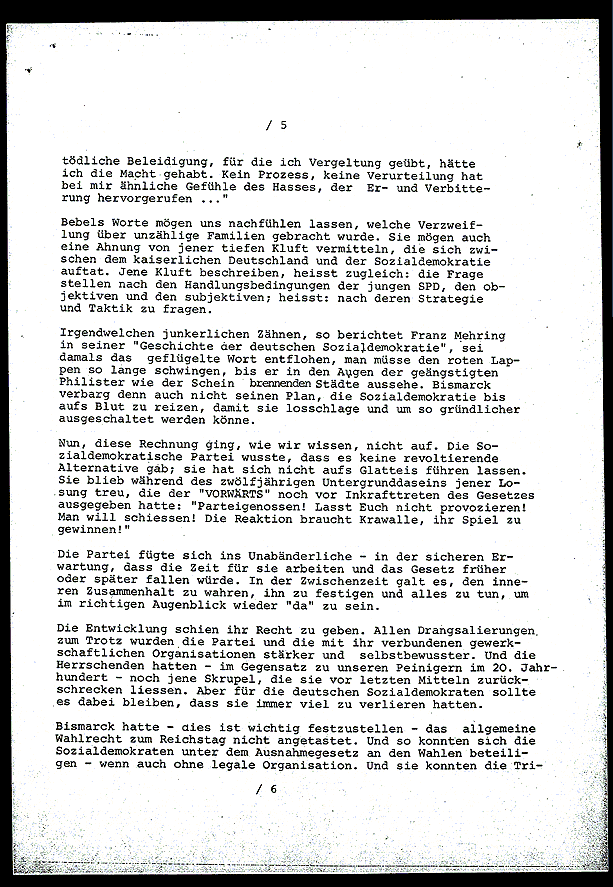 / 5

tödliche Beleidigung, für die ich Vergeltung geübt, hätte ich die Macht gehabt. Kein Prozess, keine Verurteilung hat bei mir ähnliche Gefühle des Hasses, der Er- und Verbitterung hervorgerufen ..."

Bebels Worte mögen uns nachfühlen lassen, welche Verzweiflung über unzählige Familien gebracht wurde. Sie mögen auch eine Ahnung von jener tiefen Kluft vermitteln, die sich zwischen dem kaiserlichen Deutschland und der Sozialdemokratie auftat. Jene Kluft beschreiben, heisst zugleich: die Frage stellen nach den Handlungsbedingungen der jungen SPD, den objektiven und den subjektiven; heisst: nach deren Strategie und Taktik zu fragen.

Irgendwelchen junkerlichen Zähnen, so berichtet Franz Mehring in seiner "Geschichte der deutschen Sozialdemokratie", sei damals das geflügelte Wort entflohen, man müsse den roten Lappen so lange schwingen, bis er in den Augen der geängstigten Philister wie der Schein brennenden Städte aussehe. Bismarck verbarg denn auch nicht seinen Plan, die Sozialdemokratie bis aufs Blut zu reizen, damit sie losschlage und um so gründlicher ausgeschaltet werden könne.

Nun, diese Rechnung ging, wie wir wissen, nicht auf. Die Sozialdemokratische Partei wusste, dass es keine revoltierende Alternative gab; sie hat sich nicht aufs Glatteis führen lassen. Sie blieb während des zwölfjährigen Untergrunddaseins jener Losung treu, die der "VORWÄRTS" noch vor Inkrafttreten des Gesetzes ausgegeben hatte: "Parteigenossen! Lasst Euch nicht provozieren! Man will schiessen! Die Reaktion braucht Krawalle, ihr Spiel zu gewinnen!"

Die Partei fügte sich ins Unabänderliche - in der sicheren Erwartung, dass die Zeit für sie arbeiten und das Gesetz früher oder später fallen würde. In der Zwischenzeit galt es, den inneren Zusammenhalt zu wahren, ihn zu festigen und alles zu tun, um im richtigen Augenblick wieder "da" zu sein.

Die Entwicklung schien ihr Recht zu geben. Allen Drangsalierungen zum Trotz wurden die Partei und die mit ihr verbundenen gewerkschaftlichen Organisationen stärker und selbstbewusster. Und die Herrschenden hatten - im Gegensatz zu unseren Peinigern im 20. Jahrhundert - noch jene Skrupel, die sie vor letzten Mitteln zurückschrecken liessen. Aber für die deutschen Sozialdemokraten sollte es dabei bleiben, dass sie immer viel zu verlieren hatten.

Bismarck hatte - dies ist wichtig festzustellen - das allgemeine Wahlrecht zum Reichstag nicht angetastet. Und so konnten sich die Sozialdemokraten unter dem Ausnahmegesetz an den Wahlen beteiligen - wenn auch ohne legale Organisation. Und sie konnten die Tri-

/ 6